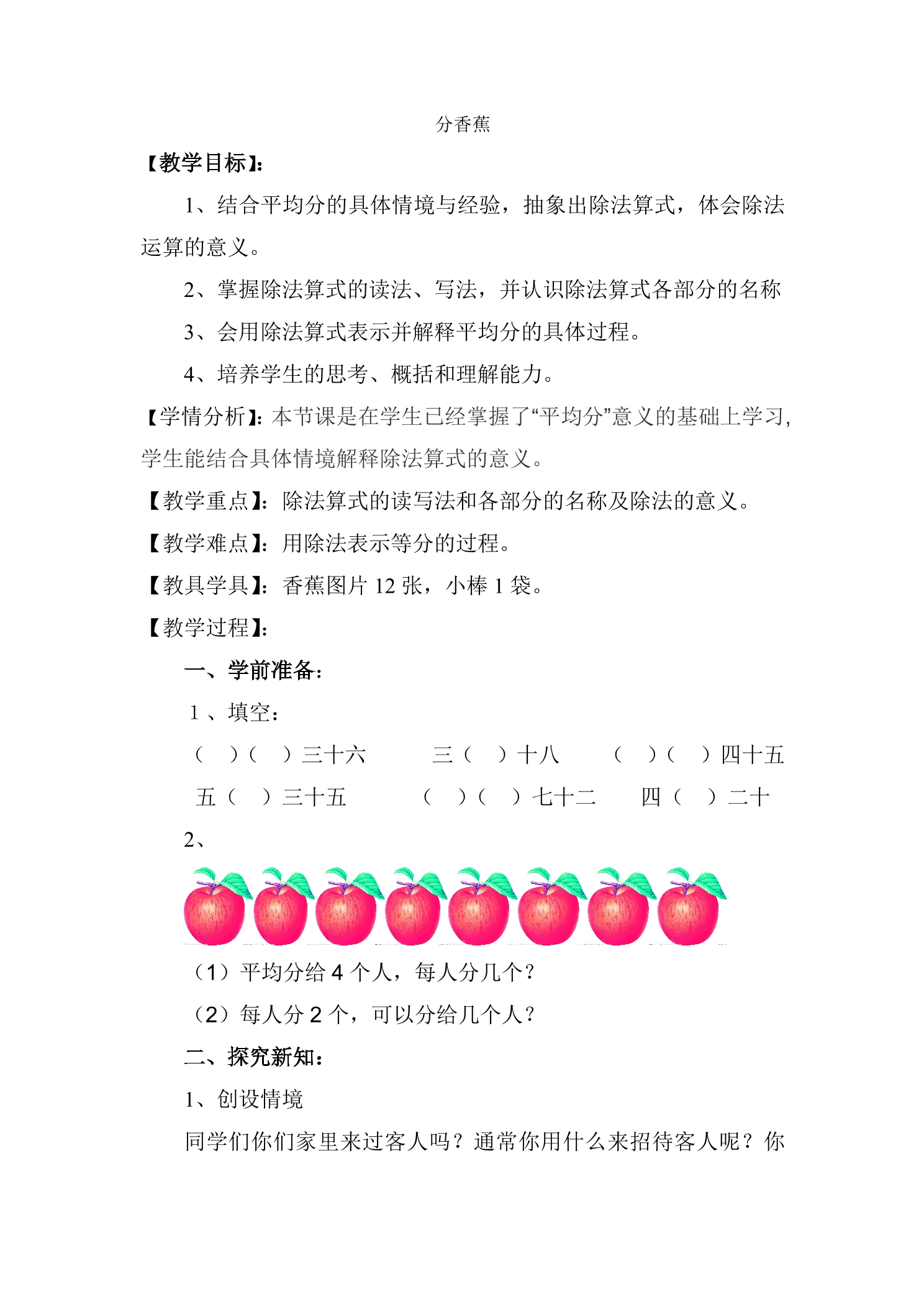 分香蕉

【教学目标】:

1、结合平均分的具体情境与经验，抽象出除法算式，体会除法运算的意义。

2、掌握除法算式的读法、写法，并认识除法算式各部分的名称

3、会用除法算式表示并解释平均分的具体过程。

4、培养学生的思考、概括和理解能力。

【学情分析】:本节课是在学生已经掌握了“平均分”意义的基础上学习,学生能结合具体情境解释除法算式的意义。

【教学重点】:除法算式的读写法和各部分的名称及除法的意义。

【教学难点】:用除法表示等分的过程。

【教具学具】:香蕉图片 12 张，小棒 1 袋。

【教学过程】:

一、学前准备:

1 、填空:

（ ）（ ）三十六 三（ ）十八 （ ）（ ）四十五

五（ ）三十五 （ ）（ ）七十二 四（ ）二十

2、

（1）平均分给 4 个人，每人分几个？

（2）每人分 2 个，可以分给几个人？

二、探究新知:

1、创设情境

同学们你们家里来过客人吗？通常你用什么来招待客人呢？你